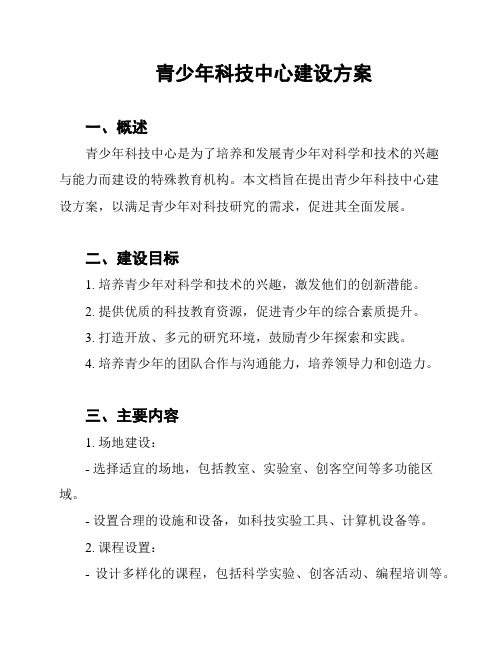 青少年科技中心建设方案

一、概述

青少年科技中心是为了培养和发展青少年对科学和技术的兴趣与能力而建设的特殊教育机构。本文档旨在提出青少年科技中心建设方案，以满足青少年对科技研究的需求，促进其全面发展。

二、建设目标

1. 培养青少年对科学和技术的兴趣，激发他们的创新潜能。

2. 提供优质的科技教育资源，促进青少年的综合素质提升。

3. 打造开放、多元的研究环境，鼓励青少年探索和实践。

4. 培养青少年的团队合作与沟通能力，培养领导力和创造力。

三、主要内容

1. 场地建设：

- 选择适宜的场地，包括教室、实验室、创客空间等多功能区域。

- 设置合理的设施和设备，如科技实验工具、计算机设备等。

2. 课程设置：

- 设计多样化的课程，包括科学实验、创客活动、编程培训等。